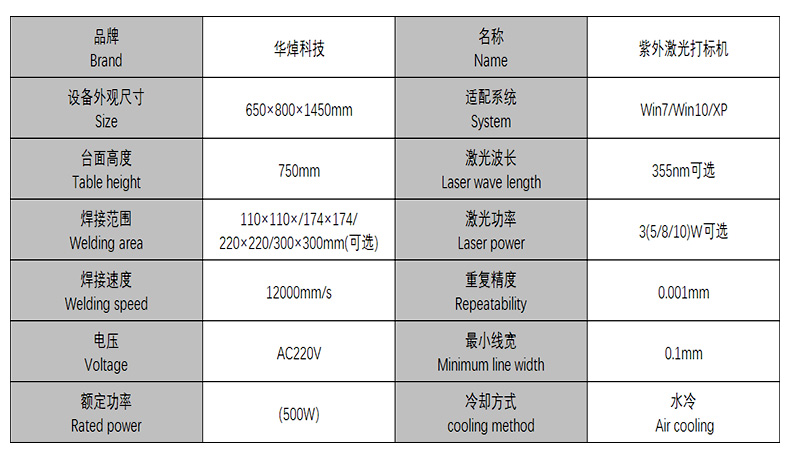 | 品牌 Brand | 华焯科技 | 名称 Name | 紫外激光打标机 |
|---|---|---|---|
| 设备外观尺寸 Size | 650×800×1450mm | 适配系统 System | Win7/Win10/XP |
| 台面高度 Table height | 750mm | 激光波长 Laser wave length | 355nm可选 |
| 焊接范围 Welding area | 110×110×/174×174/ 220×220/300×300mm(可选) | 激光功率 Laser power | 3(5/8/10)W可选 |
| 焊接速度 Welding speed | 12000mm/s | 重复精度 Repeatability | 0.001mm |
| 电压 Voltage | AC220V | 最小线宽 Minimum line width | 0.1mm |
| 额定功率 Rated power | (500W) | 冷却方式 cooling method | 水冷 Air cooling |